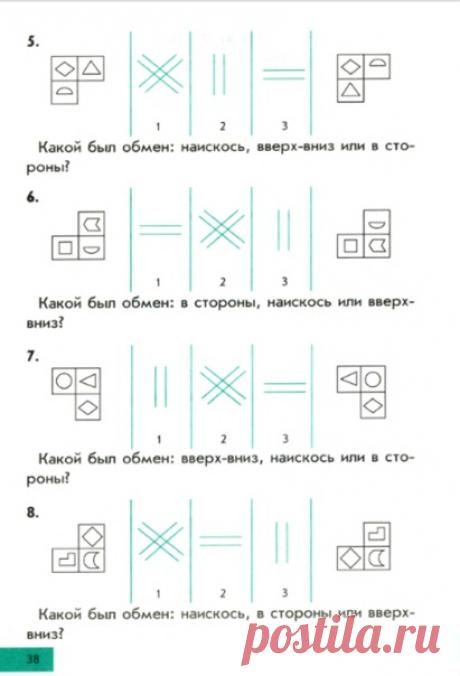 5.

1 2 3

Какой был обмен: наискось, вверх-вниз или в стороны?

6.

1 2 3

Какой был обмен: в стороны, наискось или вверх-вниз?

7.

1 2 3

Какой был обмен: вверх-вниз, наискось или в стороны?

8.

1 2 3

Какой был обмен: наискось, в стороны или вверх-вниз?

38

postila.ru